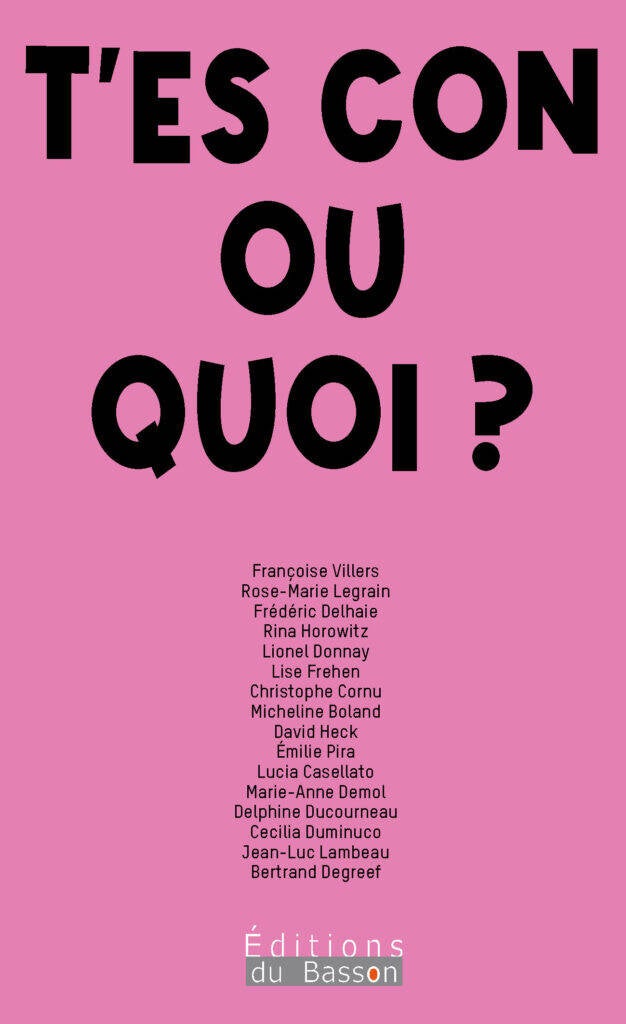 T'ES CON
OU
QUOI ?

Françoise Villers
Rose-Marie Legrain
Frédéric Delhaie
Rina Horowitz
Lionel Donnay
Lise Frehen
Christophe Cornu
Micheline Boland
David Heck
Émilie Pira
Lucia Casellato
Marie-Anne Demol
Delphine Ducourneau
Cecilia Duminuco
Jean-Luc Lambeau
Bertrand Degreef

Éditions
du Basson